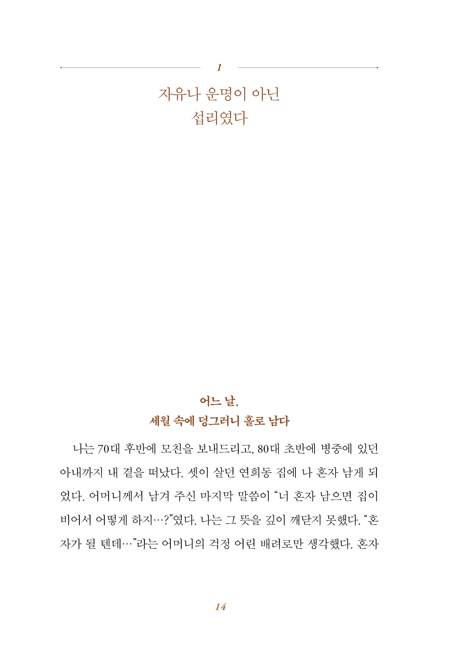 1

자유나 운명이 아닌
섭리였다

어느 날,
세월 속에 덩그러니 홀로 남다

나는 70대 후반에 모친을 보내드리고, 80대 초반에 병중에 있던 아내까지 내 곁을 떠났다. 셋이 살던 연희동 집에 나 혼자 남게 되었다. 어머니께서 남겨 주신 마지막 말씀이 "너 혼자 남으면 집이 비어서 어떻게 하지…?"였다. 나는 그 뜻을 깊이 깨닫지 못했다. "혼자가 될 텐데…"라는 어머니의 걱정 어린 배려로만 생각했다. 혼자

14